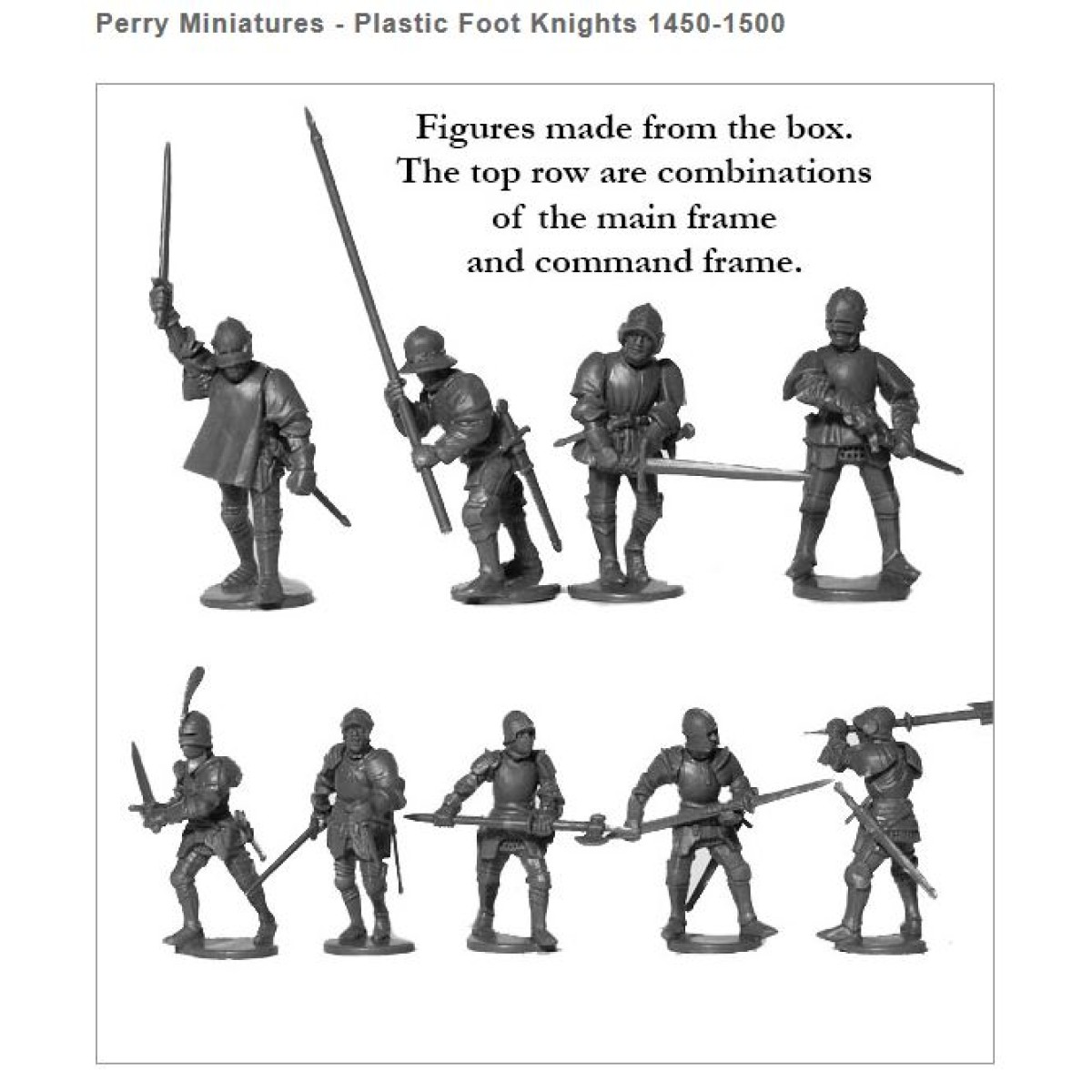 Perry Miniatures - Plastic Foot Knights 1450-1500

Figures made from the box.
The top row are combinations
of the main frame
and command frame.